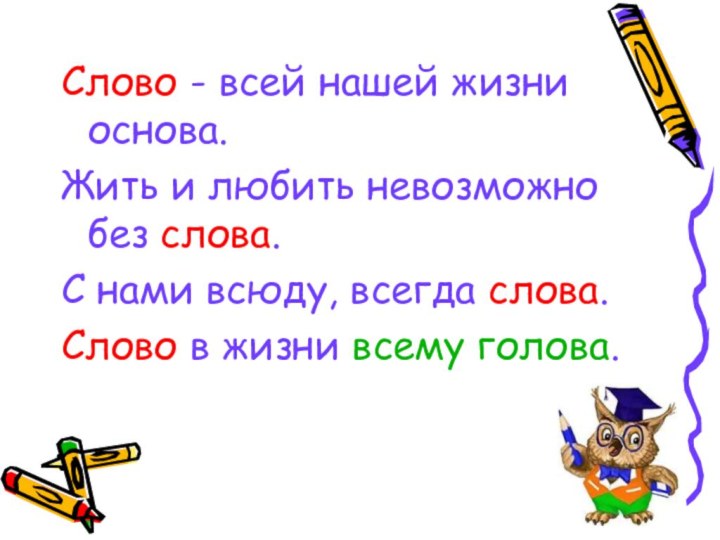 Слово - всей нашей жизни основа.
Жить и любить невозможно без слова.
С нами всюду, всегда слова.
Слово в жизни всему голова.